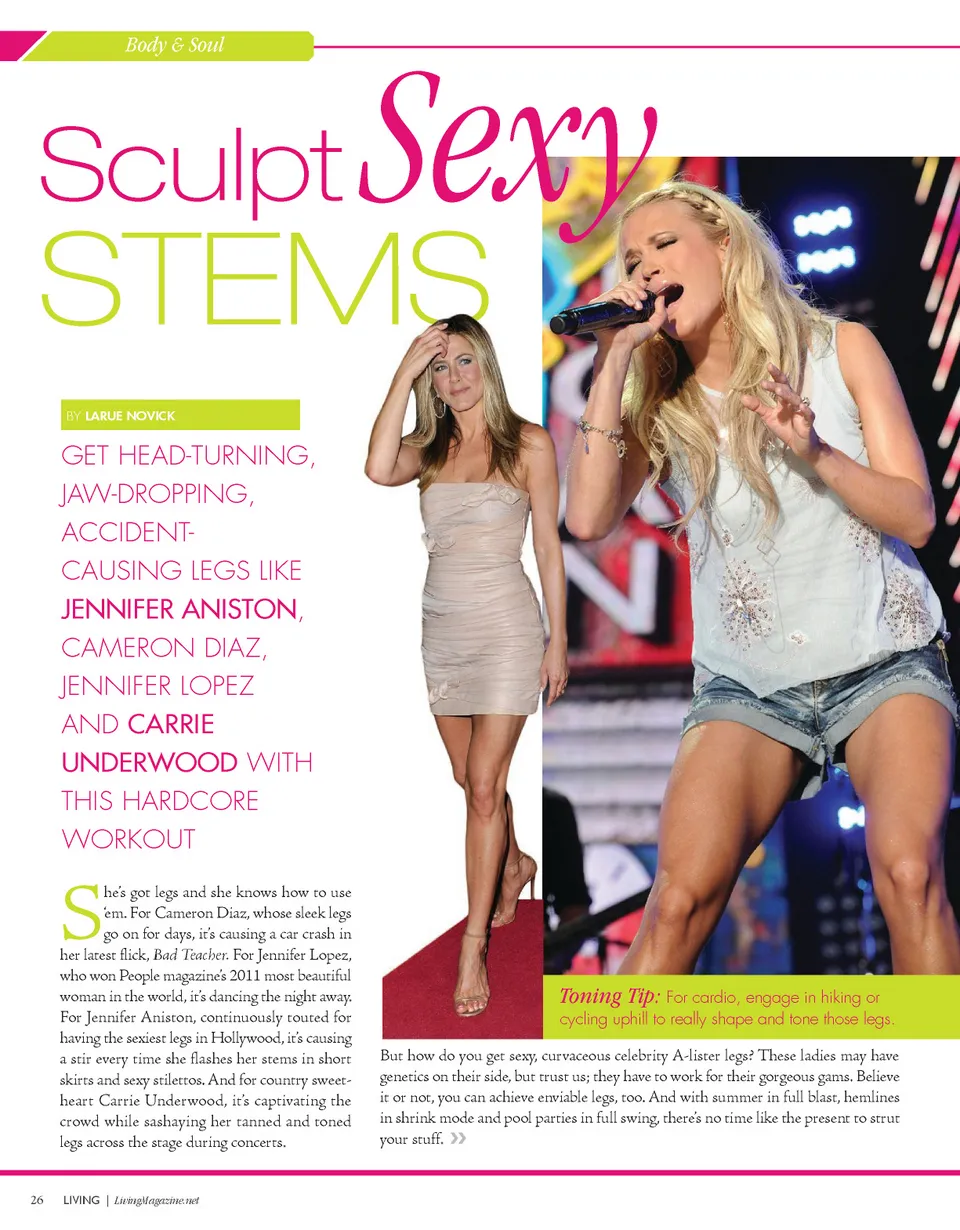 Body & Soul

Sculpt Sexy STEMS

BY LARUE NOVICK

GET HEAD-TURNING, JAW-DROPPING, ACCIDENT-CAUSING LEGS LIKE JENNIFER ANISTON, CAMERON DIAZ, JENNIFER LOPEZ AND CARRIE UNDERWOOD WITH THIS HARDCORE WORKOUT

She's got legs and she knows how to use 'em. For Cameron Diaz, whose sleek legs go on for days, it's causing a car crash in her latest flick, Bad Teacher. For Jennifer Lopez, who won People magazine's 2011 most beautiful woman in the world, it's dancing the night away. For Jennifer Aniston, continuously touted for having the sexiest legs in Hollywood, it's causing a stir every time she flashes her stems in short skirts and sexy stilettos. And for country sweetheart Carrie Underwood, it's captivating the crowd while sashaying her tanned and toned legs across the stage during concerts.

Toning Tip: For cardio, engage in hiking or cycling uphill to really shape and tone those legs.

But how do you get sexy, curvaceous celebrity A-lister legs? These ladies may have genetics on their side, but trust us; they have to work for their gorgeous gams. Believe it or not, you can achieve enviable legs, too. And with summer in full blast, hemlines in shrink mode and pool parties in full swing, there's no time like the present to strut your stuff. »

26 LIVING | LivingMagazine.net